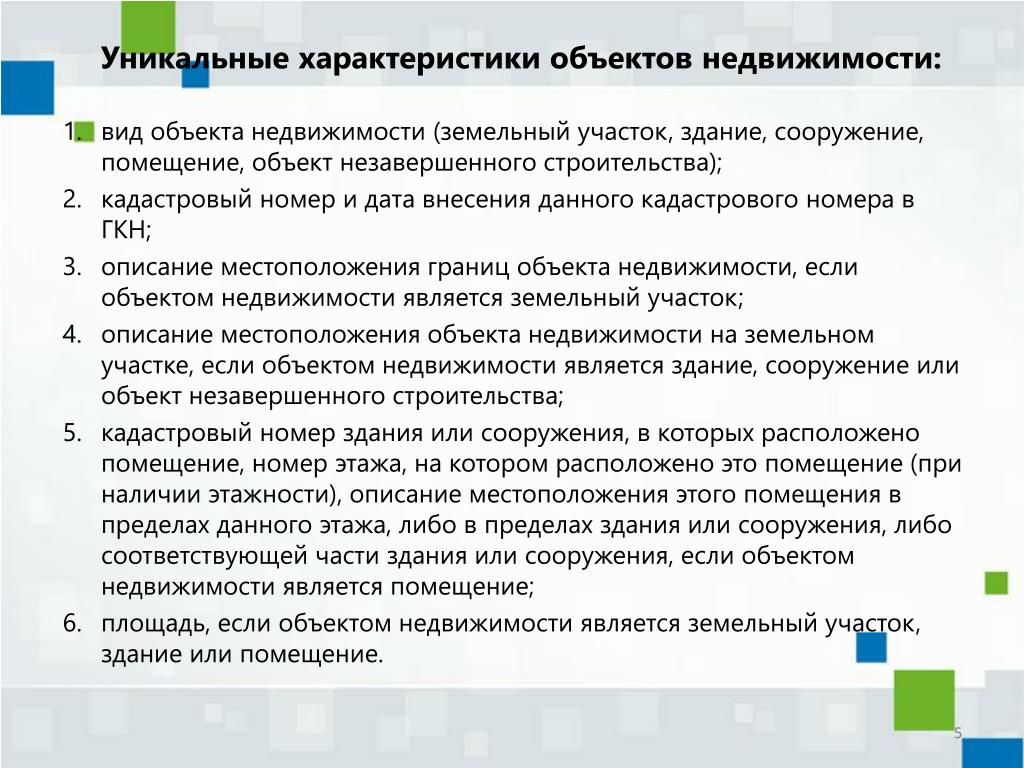 Уникальные характеристики объектов недвижимости:

1. вид объекта недвижимости (земельный участок, здание, сооружение, помещение, объект незавершенного строительства);
2. кадастровый номер и дата внесения данного кадастрового номера в ГКН;
3. описание местоположения границ объекта недвижимости, если объектом недвижимости является земельный участок;
4. описание местоположения объекта недвижимости на земельном участке, если объектом недвижимости является здание, сооружение или объект незавершенного строительства;
5. кадастровый номер здания или сооружения, в которых расположено помещение, номер этажа, на котором расположено это помещение (при наличии этажности), описание местоположения этого помещения в пределах данного этажа, либо в пределах здания или сооружения, либо соответствующей части здания или сооружения, если объектом недвижимости является помещение;
6. площадь, если объектом недвижимости является земельный участок, здание или помещение.

5